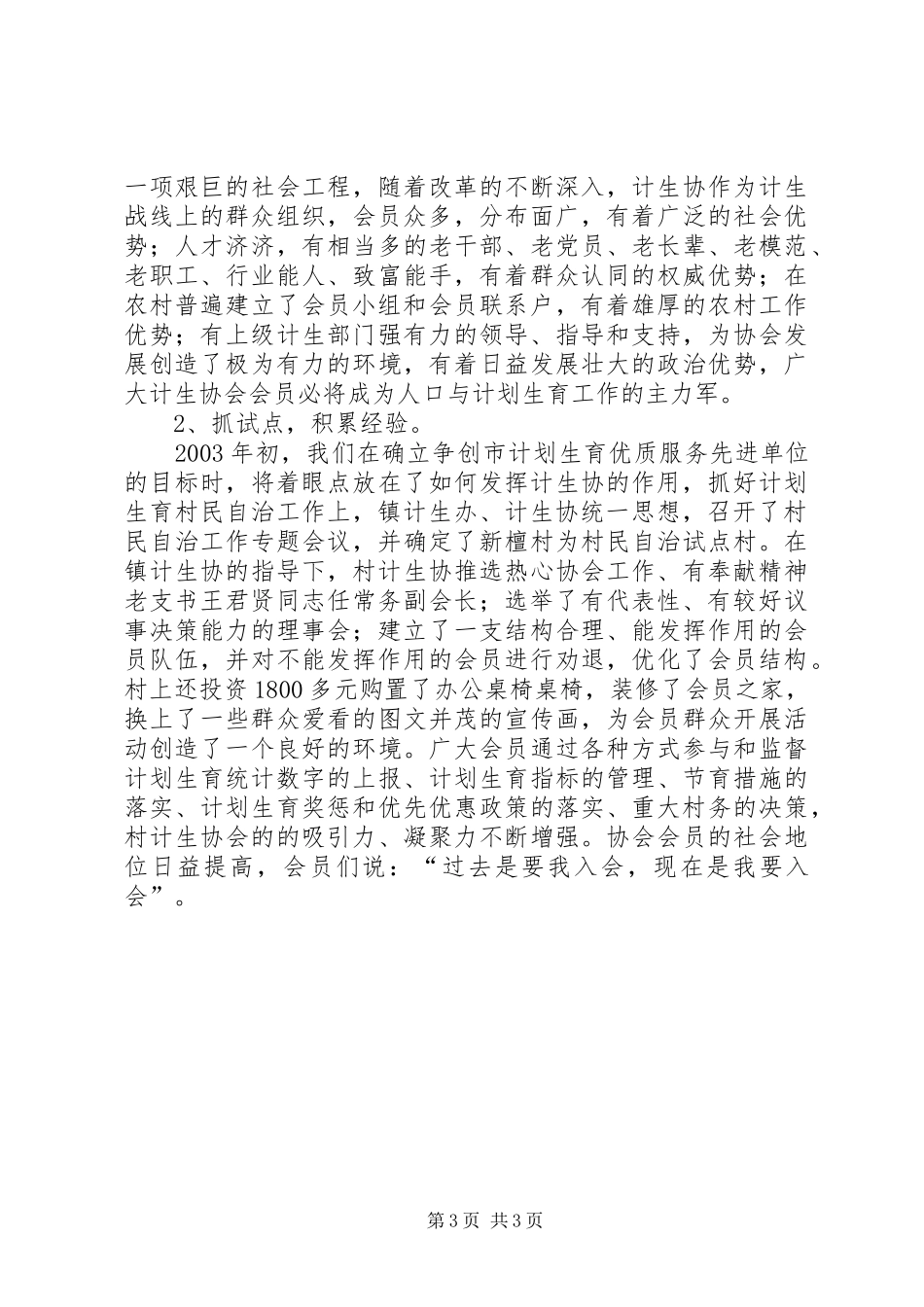 一项艰巨的社会工程，随着改革的不断深入，计生协作为计生战线上的群众组织，会员众多，分布面广，有着广泛的社会优势；人才济济，有相当多的老干部、老党员、老长辈、老模范、老职工、行业能人、致富能手，有着群众认同的权威优势；在农村普遍建立了会员小组和会员联系户，有着雄厚的农村工作优势；有上级计生部门强有力的领导、指导和支持，为协会发展创造了极为有力的环境，有着日益发展壮大的政治优势，广大计生协会会员必将成为人口与计划生育工作的主力军。

2、抓试点，积累经验。

2003年初，我们在确立争创市计划生育优质服务先进单位的目标时，将着眼点放在了如何发挥计生协的作用，抓好计划生育村民自治工作上，镇计生办、计生协统一思想，召开了村民自治工作专题会议，并确定了新檀村为村民自治试点村。在镇计生协的指导下，村计生协推选热心协会工作、有奉献精神老支书王君贤同志任常务副会长；选举了有代表性、有较好议事决策能力的理事会；建立了一支结构合理、能发挥作用的会员队伍，并对不能发挥作用的会员进行劝退，优化了会员结构。村上还投资1800多元购置了办公桌椅桌椅，装修了会员之家，换上了一些群众爱看的图文并茂的宣传画，为会员群众开展活动创造了一个良好的环境。广大会员通过各种方式参与和监督计划生育统计数字的上报、计划生育指标的管理、节育措施的落实、计划生育奖惩和优先优惠政策的落实、重大村务的决策，村计生协会的的吸引力、凝聚力不断增强。协会会员的社会地位日益提高，会员们说：“过去是要我入会，现在是我要入会”。

第3页 共3页